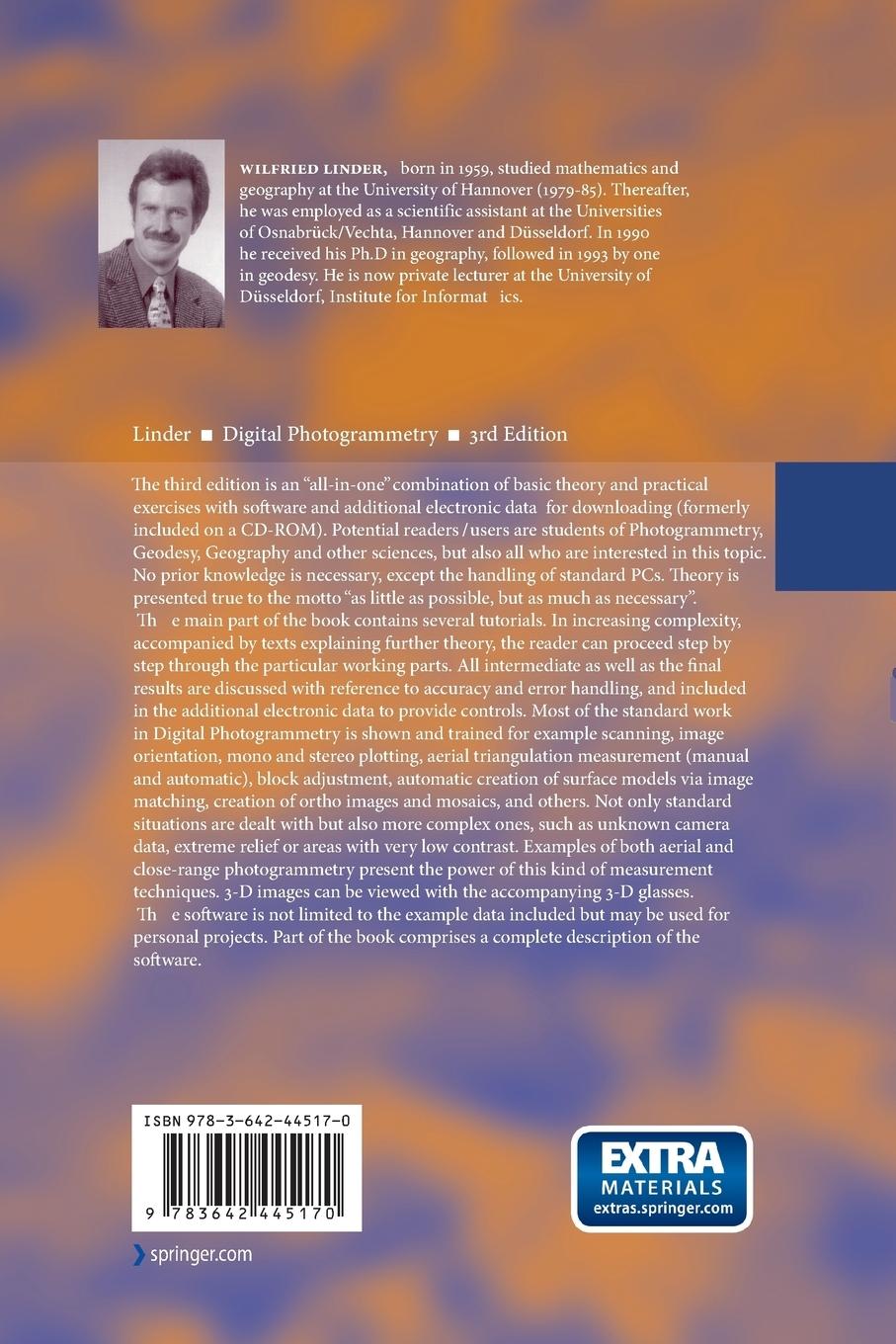 WILFRIED LINDER, born in 1959, studied mathematics and geography at the University of Hannover (1979-85). Thereafter, he was employed as a scientific assistant at the Universities of Osnabrück/Vechta, Hannover and Düsseldorf. In 1990 he received his Ph.D in geography, followed in 1993 by one in geodesy. He is now private lecturer at the University of Düsseldorf, Institute for Informat ics.

Linder ■ Digital Photogrammetry ■ 3rd Edition

The third edition is an "all-in-one" combination of basic theory and practical exercises with software and additional electronic data for downloading (formerly included on a CD-ROM). Potential readers / users are students of Photogrammetry, Geodesy, Geography and other sciences, but also all who are interested in this topic. No prior knowledge is necessary, except the handling of standard PCs. Theory is presented true to the motto "as little as possible, but as much as necessary". Th e main part of the book contains several tutorials. In increasing complexity, accompanied by texts explaining further theory, the reader can proceed step by step through the particular working parts. All intermediate as well as the final results are discussed with reference to accuracy and error handling, and included in the additional electronic data to provide controls. Most of the standard work in Digital Photogrammetry is shown and trained for example scanning, image orientation, mono and stereo plotting, aerial triangulation measurement (manual and automatic), block adjustment, automatic creation of surface models via image matching, creation of ortho images and mosaics, and others. Not only standard situations are dealt with but also more complex ones, such as unknown camera data, extreme relief or areas with very low contrast. Examples of both aerial and close-range photogrammetry present the power of this kind of measurement techniques. 3-D images can be viewed with the accompanying 3-D glasses. Th e software is not limited to the example data included but may be used for personal projects. Part of the book comprises a complete description of the software.

ISBN 978-3-642-44517-0

9 783642 445170

springer.com

EXTRA MATERIALS extras.springer.com